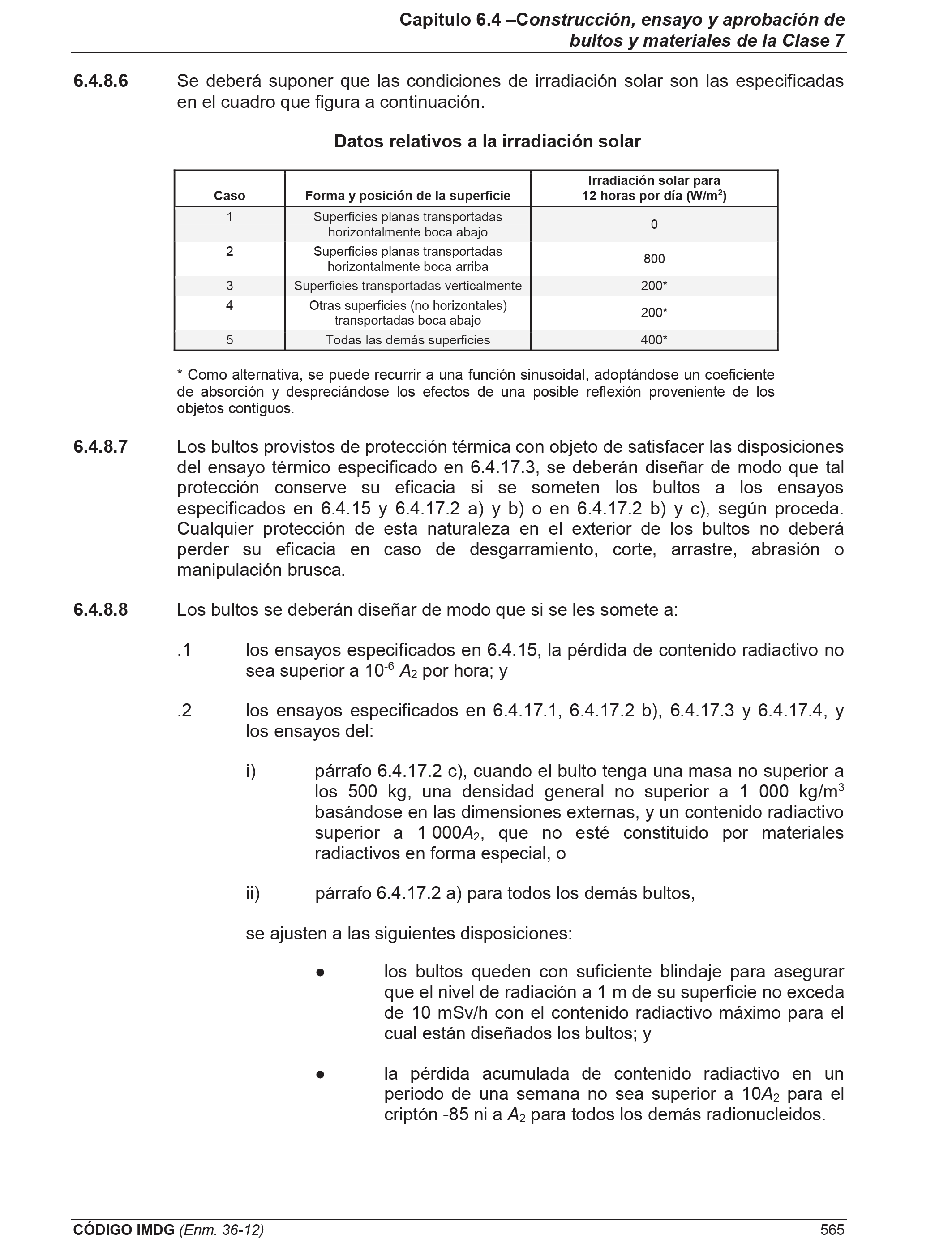 Capítulo 6.4 –Construcción, ensayo y aprobación de bultos y materiales de la Clase 7

6.4.8.6 Se deberá suponer que las condiciones de irradiación solar son las especificadas en el cuadro que figura a continuación.

Datos relativos a la irradiación solar

| Caso | Forma y posición de la superficie | Irradiación solar para 12 horas por día (W/m$^2$) |
|---|---|---|
| 1 | Superficies planas transportadas horizontalmente boca abajo | 0 |
| 2 | Superficies planas transportadas horizontalmente boca arriba | 800 |
| 3 | Superficies transportadas verticalmente | 200* |
| 4 | Otras superficies (no horizontales) transportadas boca abajo | 200* |
| 5 | Todas las demás superficies | 400* |

* Como alternativa, se puede recurrir a una función sinusoidal, adoptándose un coeficiente de absorción y despreciándose los efectos de una posible reflexión proveniente de los objetos contiguos.

6.4.8.7 Los bultos provistos de protección térmica con objeto de satisfacer las disposiciones del ensayo térmico especificado en 6.4.17.3, se deberán diseñar de modo que tal protección conserve su eficacia si se someten los bultos a los ensayos especificados en 6.4.15 y 6.4.17.2 a) y b) o en 6.4.17.2 b) y c), según proceda. Cualquier protección de esta naturaleza en el exterior de los bultos no deberá perder su eficacia en caso de desgarramiento, corte, arrastre, abrasión o manipulación brusca.

6.4.8.8 Los bultos se deberán diseñar de modo que si se les somete a:

.1 los ensayos especificados en 6.4.15, la pérdida de contenido radiactivo no sea superior a $10^{-6}$ $A_2$ por hora; y

.2 los ensayos especificados en 6.4.17.1, 6.4.17.2 b), 6.4.17.3 y 6.4.17.4, y los ensayos del:

i) párrafo 6.4.17.2 c), cuando el bulto tenga una masa no superior a los 500 kg, una densidad general no superior a 1 000 kg/m$^3$ basándose en las dimensiones externas, y un contenido radiactivo superior a 1 000$A_2$, que no esté constituido por materiales radiactivos en forma especial, o

ii) párrafo 6.4.17.2 a) para todos los demás bultos,

se ajusten a las siguientes disposiciones:

● los bultos queden con suficiente blindaje para asegurar que el nivel de radiación a 1 m de su superficie no exceda de 10 mSv/h con el contenido radiactivo máximo para el cual están diseñados los bultos; y

● la pérdida acumulada de contenido radiactivo en un periodo de una semana no sea superior a 10$A_2$ para el criptón -85 ni a $A_2$ para todos los demás radionucleidos.

CÓDIGO IMDG (Enm. 36-12) 565